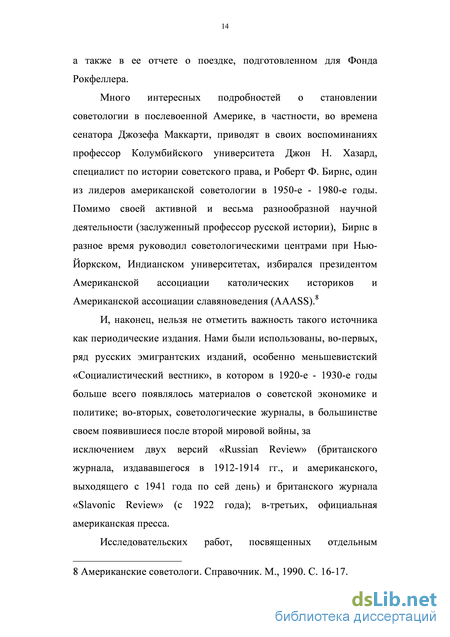 14

а также в ее отчете о поездке, подготовленном для Фонда Рокфеллера.

Много интересных подробностей о становлении советологии в послевоенной Америке, в частности, во времена сенатора Джозефа Маккарти, приводят в своих воспоминаниях профессор Колумбийского университета Джон Н. Хазард, специалист по истории советского права, и Роберт Ф. Бирнс, один из лидеров американской советологии в 1950-е - 1980-е годы. Помимо своей активной и весьма разнообразной научной деятельности (заслуженный профессор русской истории), Бирнс в разное время руководил советологическими центрами при Нью-Йоркском, Индианском университетах, избирался президентом Американской ассоциации католических историков и Американской ассоциации славяноведения (AAASS).$^8$

И, наконец, нельзя не отметить важность такого источника как периодические издания. Нами были использованы, во-первых, ряд русских эмигрантских изданий, особенно меньшевистский «Социалистический вестник», в котором в 1920-е - 1930-е годы больше всего появлялось материалов о советской экономике и политике; во-вторых, советологические журналы, в большинстве своем появившиеся после второй мировой войны, за исключением двух версий «Russian Review» (британского журнала, издававшегося в 1912-1914 гг., и американского, выходящего с 1941 года по сей день) и британского журнала «Slavonic Review» (с 1922 года); в-третьих, официальная американская пресса.

Исследовательских работ, посвященных отдельным

8 Американские советологи. Справочник. М., 1990. С. 16-17.

dsLib.net
библиотека диссертаций